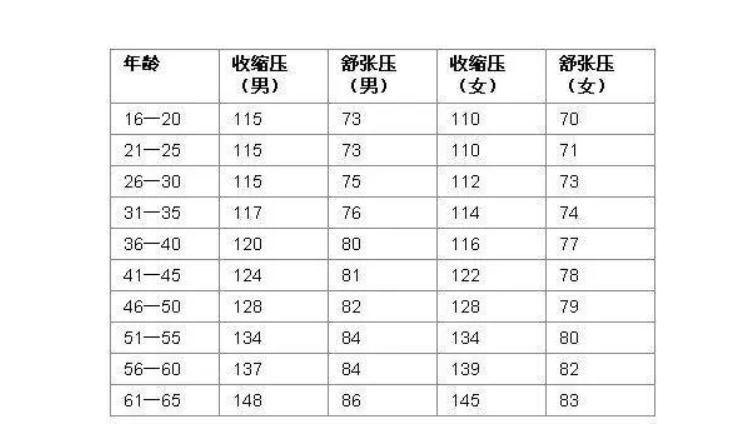 | 年龄 | 收缩压（男） | 舒张压（男） | 收缩压（女） | 舒张压（女） |
|---|---|---|---|---|
| 16—20 | 115 | 73 | 110 | 70 |
| 21—25 | 115 | 73 | 110 | 71 |
| 26—30 | 115 | 75 | 112 | 73 |
| 31—35 | 117 | 76 | 114 | 74 |
| 36—40 | 120 | 80 | 116 | 77 |
| 41—45 | 124 | 81 | 122 | 78 |
| 46—50 | 128 | 82 | 128 | 79 |
| 51—55 | 134 | 84 | 134 | 80 |
| 56—60 | 137 | 84 | 139 | 82 |
| 61—65 | 148 | 86 | 145 | 83 |